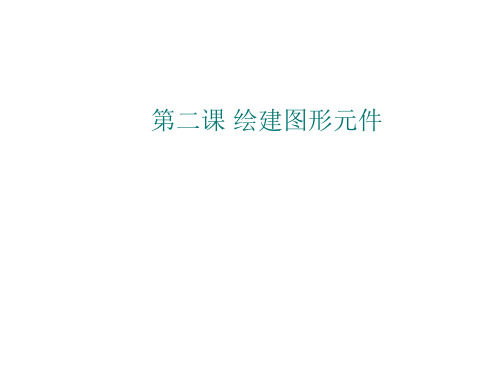 第二课 绘建图形元件